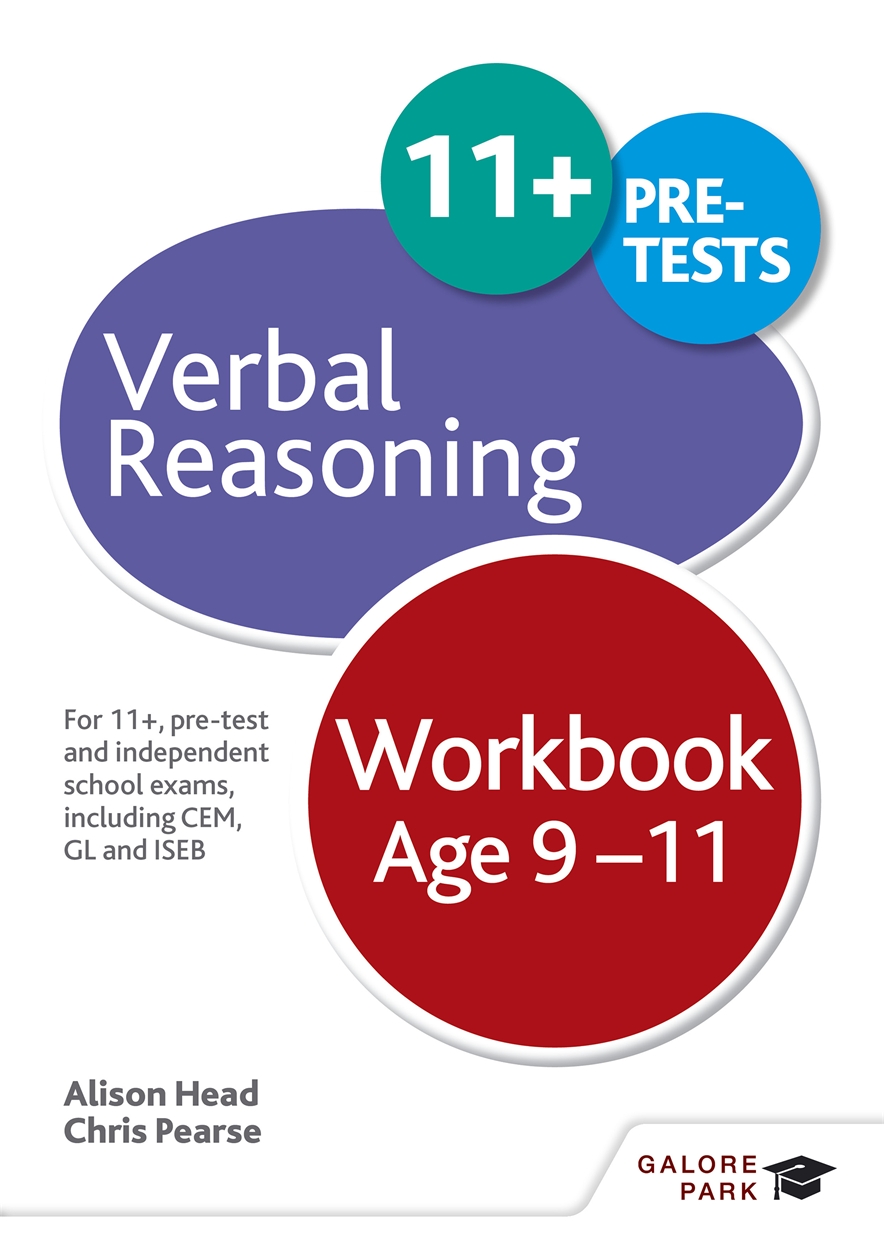 11+ PRE-TESTS

Verbal Reasoning

For 11+, pre-test and independent school exams, including CEM, GL and ISEB

Workbook Age 9 –11

Alison Head
Chris Pearse

GALORE PARK